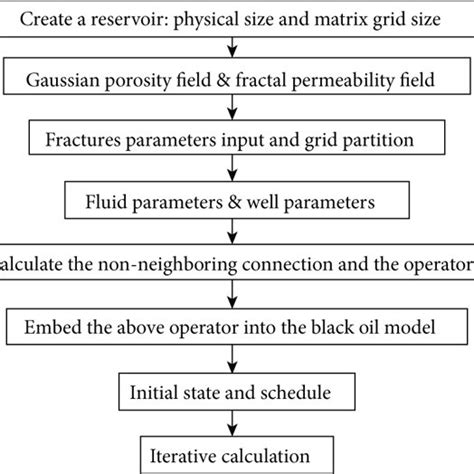 Create a reservoir: physical size and matrix grid size

Gaussian porosity field & fractal permeability field

Fractures parameters input and grid partition

Fluid parameters & well parameters

alculate the non-neighboring connection and the operator

Embed the above operator into the black oil model

Initial state and schedule

Iterative calculation